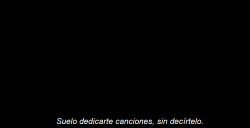 Suelo dedicarte canciones, sin decírtelo.